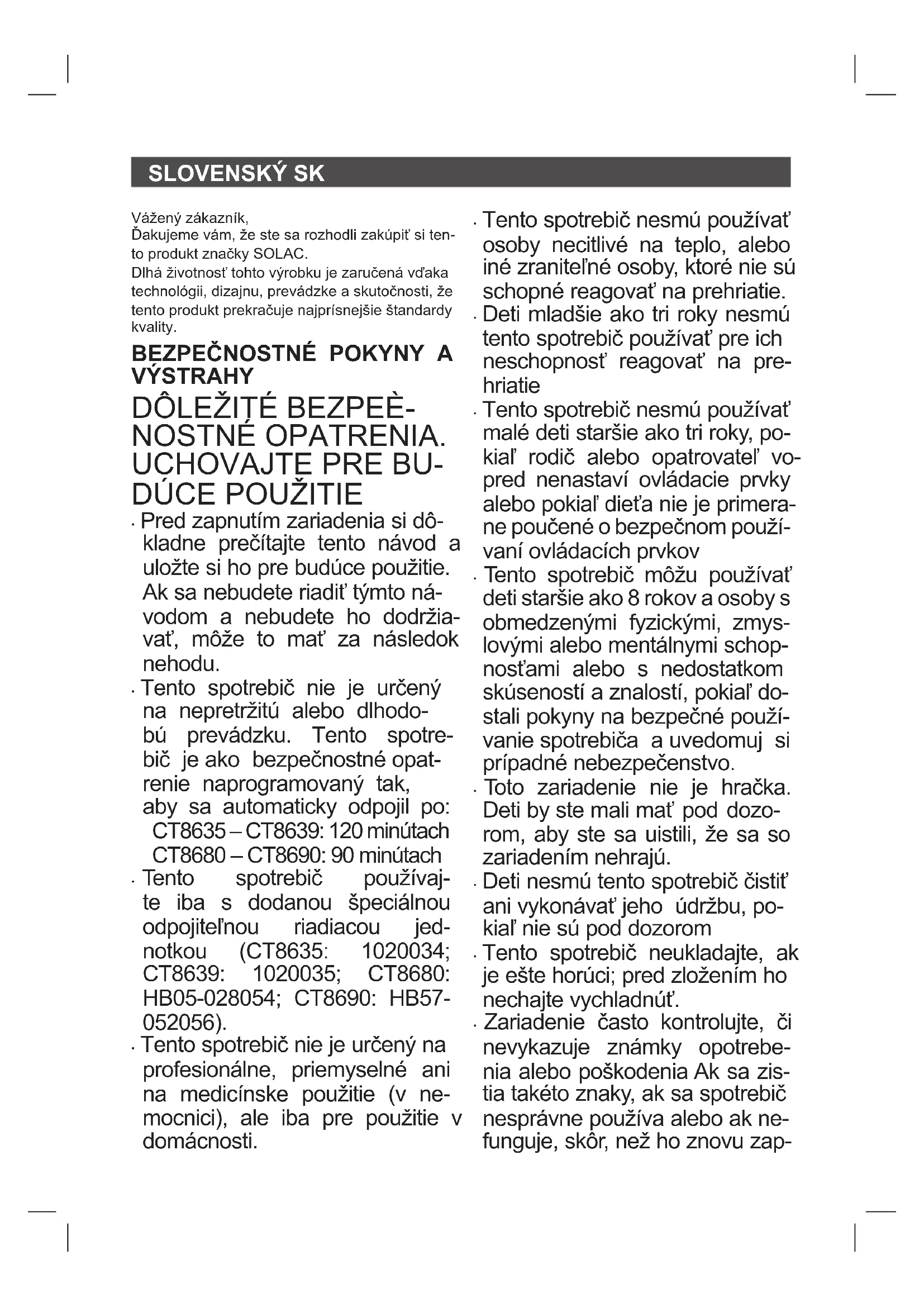 SLOVENSKÝ SK

Vážený zákazník,
Ďakujeme vám, že ste sa rozhodli zakúpiť si tento produkt značky SOLAC.
Dlhá životnosť tohto výrobku je zaručená vďaka technológii, dizajnu, prevádzke a skutočnosti, že tento produkt prekračuje najprísnejšie štandardy kvality.

BEZPEČNOSTNÉ POKYNY A VÝSTRAHY

DÔLEŽITÉ BEZPEÈNOSTNÉ OPATRENIA. UCHOVAJTE PRE BUDÚCE POUŽITIE

· Pred zapnutím zariadenia si dôkladne prečítajte tento návod a uložte si ho pre budúce použitie. Ak sa nebudete riadiť týmto návodom a nebudete ho dodržiavať, môže to mať za následok nehodu.
· Tento spotrebič nie je určený na nepretržitú alebo dlhodobú prevádzku. Tento spotrebič je ako bezpečnostné opatrenie naprogramovaný tak, aby sa automaticky odpojil po:
CT8635 – CT8639: 120 minútach
CT8680 – CT8690: 90 minútach
· Tento spotrebič používajte iba s dodanou špeciálnou odpojiteľnou riadiacou jednotkou (CT8635: 1020034; CT8639: 1020035; CT8680: HB05-028054; CT8690: HB57-052056).
· Tento spotrebič nie je určený na profesionálne, priemyselné ani na medicínske použitie (v nemocnici), ale iba pre použitie v domácnosti.
· Tento spotrebič nesmú používať osoby necitlivé na teplo, alebo iné zraniteľné osoby, ktoré nie sú schopné reagovať na prehriatie.
· Deti mladšie ako tri roky nesmú tento spotrebič používať pre ich neschopnosť reagovať na prehriatie
· Tento spotrebič nesmú používať malé deti staršie ako tri roky, pokiaľ rodič alebo opatrovateľ vopred nenastaví ovládacie prvky alebo pokiaľ dieťa nie je primerane poučené o bezpečnom používaní ovládacích prvkov
· Tento spotrebič môžu používať deti staršie ako 8 rokov a osoby s obmedzenými fyzickými, zmyslovými alebo mentálnymi schopnosťami alebo s nedostatkom skúseností a znalostí, pokiaľ dostali pokyny na bezpečné používanie spotrebiča a uvedomuj si prípadné nebezpečenstvo.
· Toto zariadenie nie je hračka. Deti by ste mali mať pod dozorom, aby ste sa uistili, že sa so zariadením nehrajú.
· Deti nesmú tento spotrebič čistiť ani vykonávať jeho údržbu, pokiaľ nie sú pod dozorom
· Tento spotrebič neukladajte, ak je ešte horúci; pred zložením ho nechajte vychladnúť.
· Zariadenie často kontrolujte, či nevykazuje známky opotrebenia alebo poškodenia Ak sa zistia takéto znaky, ak sa spotrebič nesprávne používa alebo ak nefunguje, skôr, než ho znovu zap-